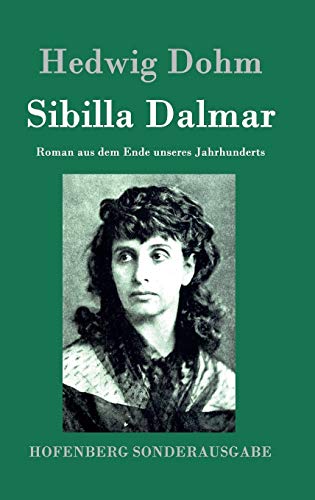 Hedwig Dohm

Sibilla Dalmar

Roman aus dem Ende unseres Jahrhunderts

HOFENBERG SONDERAUSGABE